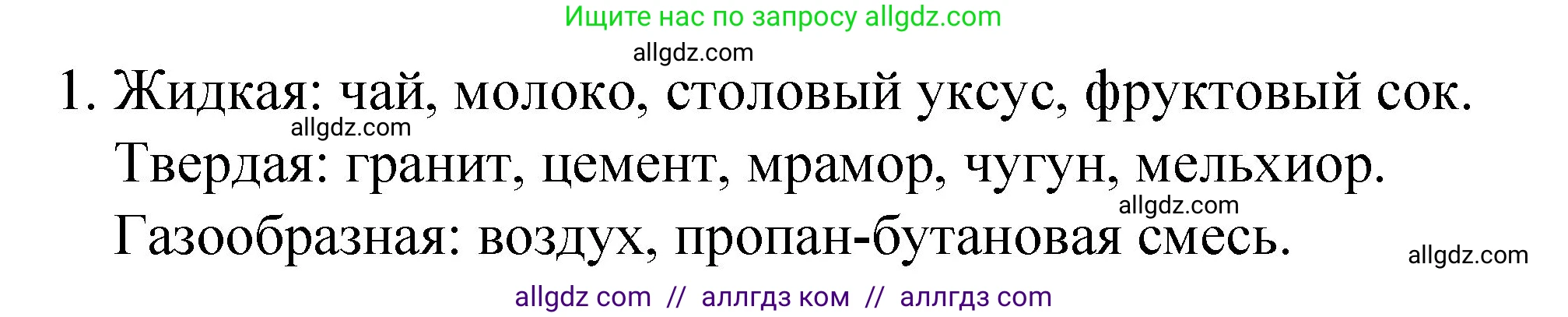 Ищите нас по запросу allgdz.com

allgdz.com

1. Жидкая: чай, молоко, столовый уксус, фруктовый сок.

allgdz.com

Твердая: гранит, цемент, мрамор, чугун, мельхиор.

allgdz.com

Газообразная: воздух, пропан-бутановая смесь.

allgdz.com

allgdz com // аллгдз ком // аллгдз com